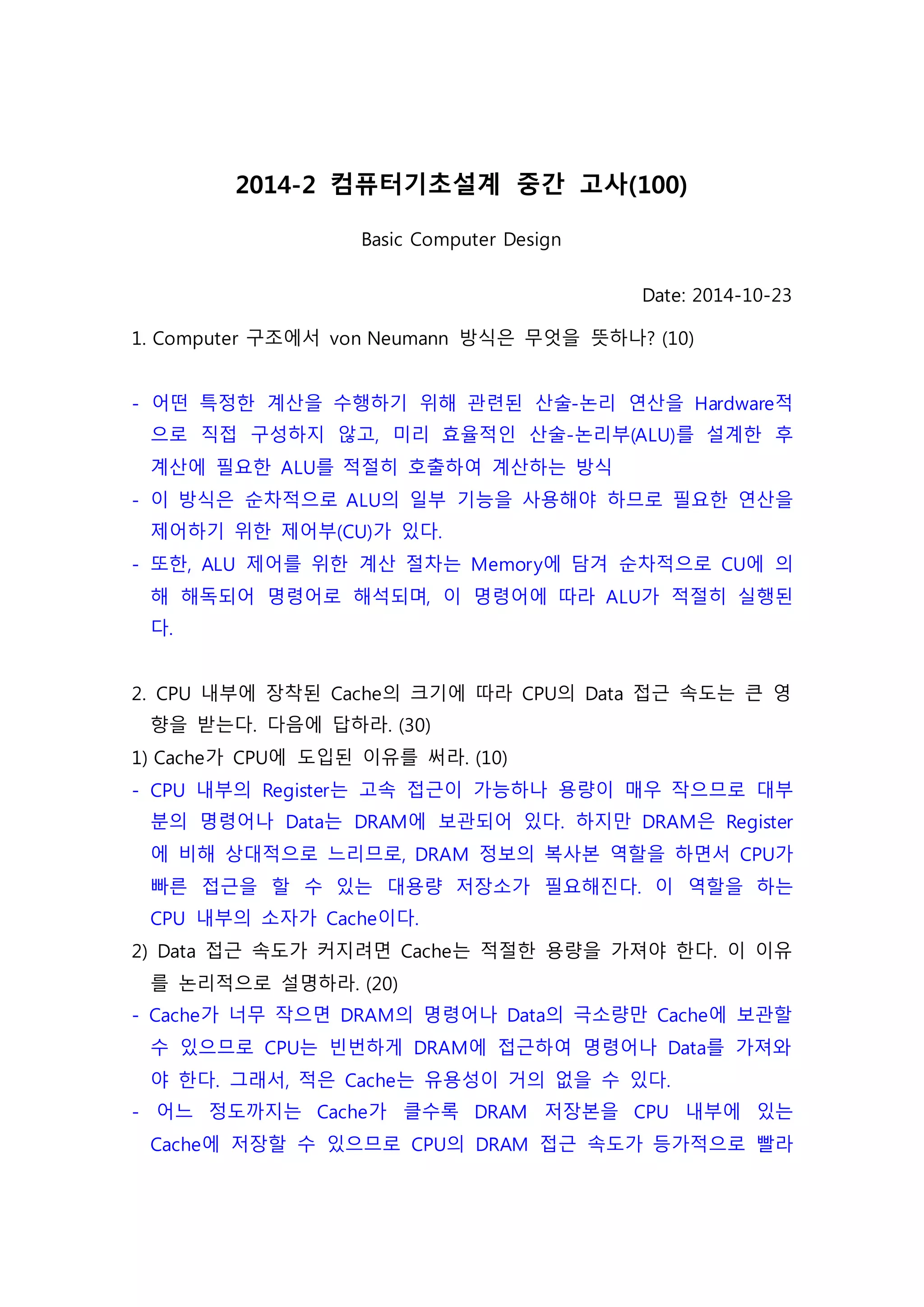 2014-2 컴퓨터기초설계 중간 고사(100)

Basic Computer Design

Date: 2014-10-23

1. Computer 구조에서 von Neumann 방식은 무엇을 뜻하나? (10)

- 어떤 특정한 계산을 수행하기 위해 관련된 산술-논리 연산을 Hardware적으로 직접 구성하지 않고, 미리 효율적인 산술-논리부(ALU)를 설계한 후 계산에 필요한 ALU를 적절히 호출하여 계산하는 방식
- 이 방식은 순차적으로 ALU의 일부 기능을 사용해야 하므로 필요한 연산을 제어하기 위한 제어부(CU)가 있다.
- 또한, ALU 제어를 위한 계산 절차는 Memory에 담겨 순차적으로 CU에 의해 해독되어 명령어로 해석되며, 이 명령어에 따라 ALU가 적절히 실행된다.

2. CPU 내부에 장착된 Cache의 크기에 따라 CPU의 Data 접근 속도는 큰 영향을 받는다. 다음에 답하라. (30)
1) Cache가 CPU에 도입된 이유를 써라. (10)
- CPU 내부의 Register는 고속 접근이 가능하나 용량이 매우 작으므로 대부분의 명령어나 Data는 DRAM에 보관되어 있다. 하지만 DRAM은 Register에 비해 상대적으로 느리므로, DRAM 정보의 복사본 역할을 하면서 CPU가 빠른 접근을 할 수 있는 대용량 저장소가 필요해진다. 이 역할을 하는 CPU 내부의 소자가 Cache이다.
2) Data 접근 속도가 커지려면 Cache는 적절한 용량을 가져야 한다. 이 이유를 논리적으로 설명하라. (20)
- Cache가 너무 작으면 DRAM의 명령어나 Data의 극소량만 Cache에 보관할 수 있으므로 CPU는 빈번하게 DRAM에 접근하여 명령어나 Data를 가져와야 한다. 그래서, 적은 Cache는 유용성이 거의 없을 수 있다.
- 어느 정도까지는 Cache가 클수록 DRAM 저장본을 CPU 내부에 있는 Cache에 저장할 수 있으므로 CPU의 DRAM 접근 속도가 등가적으로 빨라